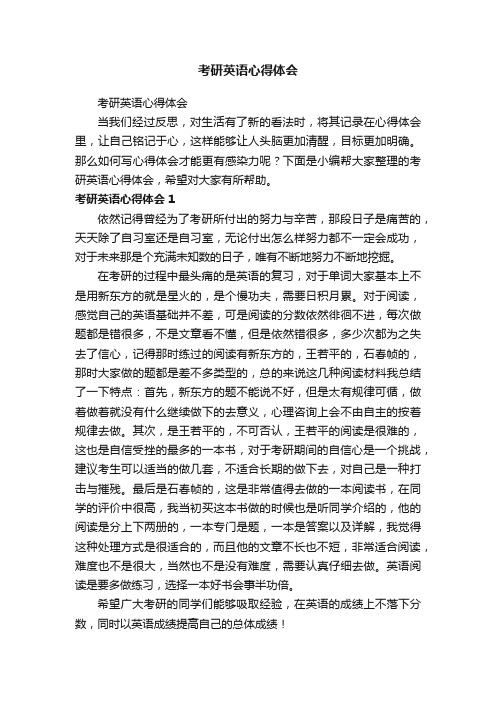 考研英语心得体会

考研英语心得体会

当我们经过反思，对生活有了新的看法时，将其记录在心得体会里，让自己铭记于心，这样能够让人头脑更加清醒，目标更加明确。那么如何写心得体会才能更有感染力呢？下面是小编帮大家整理的考研英语心得体会，希望对大家有所帮助。

考研英语心得体会 1

依然记得曾经为了考研所付出的努力与辛苦，那段日子是痛苦的，天天除了自习室还是自习室，无论付出怎么样努力都不一定会成功，对于未来那是个充满未知数的日子，唯有不断地努力不断地挖掘。

在考研的过程中最头痛的是英语的复习，对于单词大家基本上不是用新东方的就是星火的，是个慢功夫，需要日积月累。对于阅读，感觉自己的英语基础并不差，可是阅读的分数依然徘徊不进，每次做题都是错很多，不是文章看不懂，但是依然错很多，多少次都为之失去了信心，记得那时练过的阅读有新东方的，王若平的，石春帧的，那时大家做的题都是差不多类型的，总的来说这几种阅读材料我总结了一下特点：首先，新东方的题不能说不好，但是太有规律可循，做着做着就没有什么继续做下的去意义，心理咨询上会不由自主的按着规律去做。其次，是王若平的，不可否认，王若平的阅读是很难的，这也是自信受挫的最多的一本书，对于考研期间的自信心是一个挑战，建议考生可以适当的做几套，不适合长期的做下去，对自己是一种打击与摧残。最后是石春帧的，这是非常值得去做的一本阅读书，在同学的评价中很高，我当初买这本书做的时候也是听同学介绍的，他的阅读是分上下两册的，一本专门是题，一本是答案以及详解，我觉得这种处理方式是很适合的，而且他的文章不长也不短，非常适合阅读，难度也不是很大，当然也不是没有难度，需要认真仔细去做。英语阅读是要多做练习，选择一本好书会事半功倍。

希望广大考研的同学们能够吸取经验，在英语的成绩上不落下分数，同时以英语成绩提高自己的总体成绩！